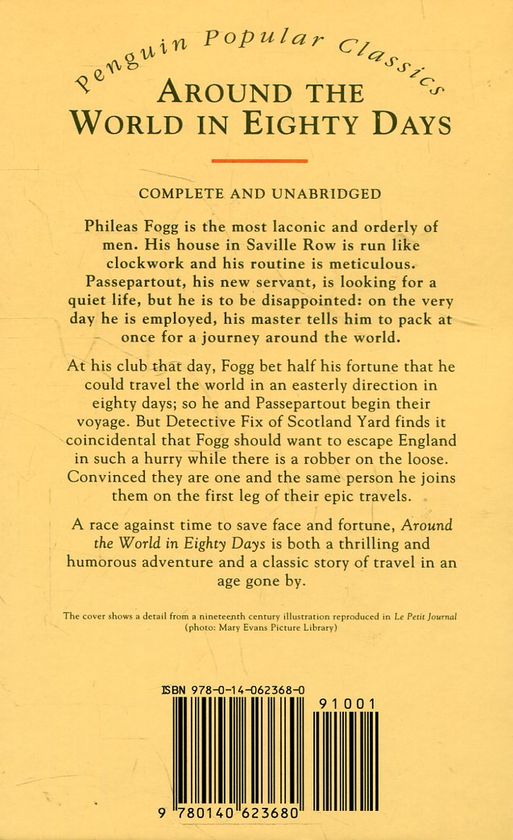 Penguin Popular Classics

AROUND THE WORLD IN EIGHTY DAYS

COMPLETE AND UNABRIDGED

Phileas Fogg is the most laconic and orderly of men. His house in Saville Row is run like clockwork and his routine is meticulous. Passepartout, his new servant, is looking for a quiet life, but he is to be disappointed: on the very day he is employed, his master tells him to pack at once for a journey around the world.

At his club that day, Fogg bet half his fortune that he could travel the world in an easterly direction in eighty days; so he and Passepartout begin their voyage. But Detective Fix of Scotland Yard finds it coincidental that Fogg should want to escape England in such a hurry while there is a robber on the loose. Convinced they are one and the same person he joins them on the first leg of their epic travels.

A race against time to save face and fortune, Around the World in Eighty Days is both a thrilling and humorous adventure and a classic story of travel in an age gone by.

The cover shows a detail from a nineteenth century illustration reproduced in Le Petit Journal (photo: Mary Evans Picture Library)

ISBN 978-0-14-062368-0

91001

9 780140 623680